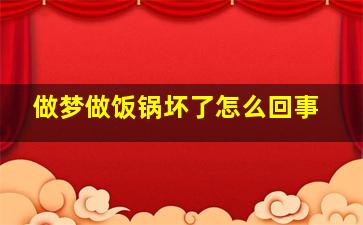 做梦做饭锅坏了怎么回事